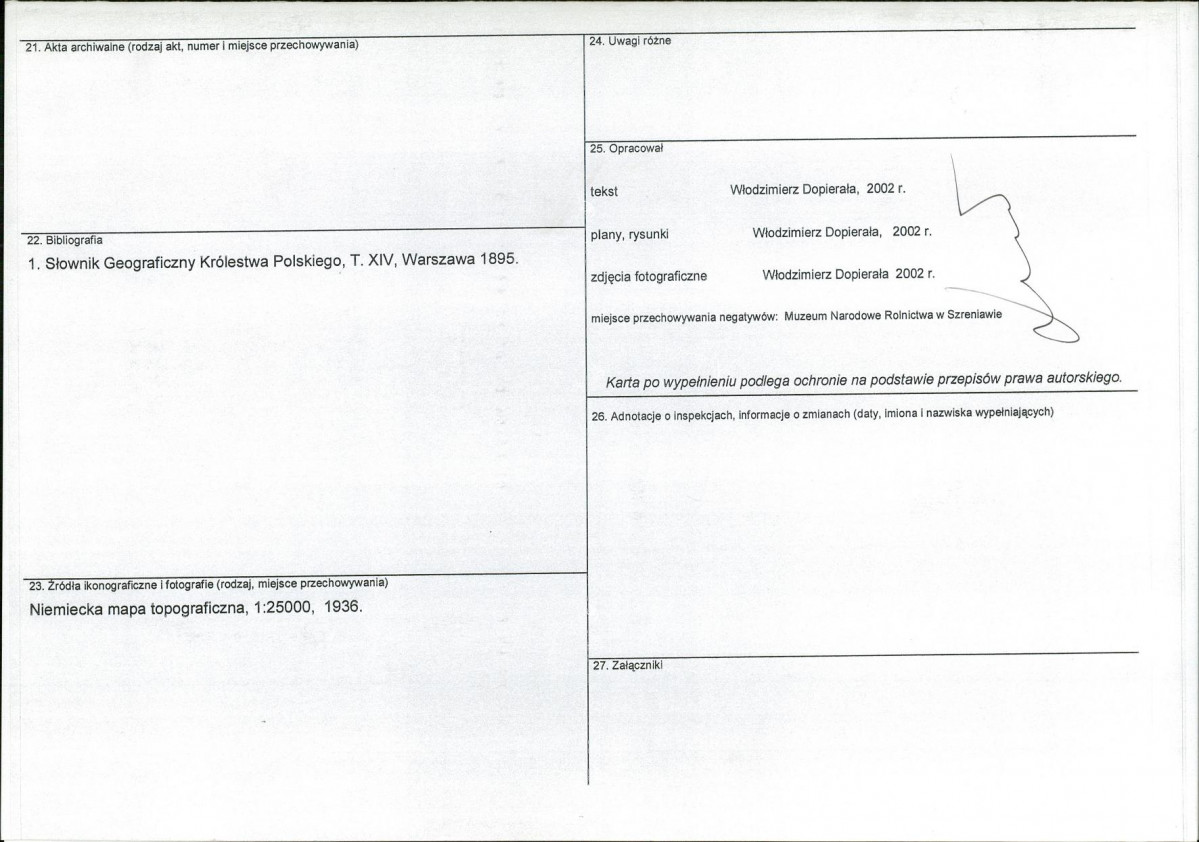 21. Akta archiwalne (rodzaj akt, numer i miejsce przechowywania)

22. Bibliografia

1. Słownik Geograficzny Królestwa Polskiego, T. XIV, Warszawa 1895.

23. Źródła ikonograficzne i fotografie (rodzaj, miejsce przechowywania)

Niemiecka mapa topograficzna, 1:25000, 1936.

24. Uwagi różne

25. Opracował

tekst Włodzimierz Dopierała, 2002 r.

plany, rysunki Włodzimierz Dopierała, 2002 r.

zdjęcia fotograficzne Włodzimierz Dopierała 2002 r.

miejsce przechowywania negatywów: Muzeum Narodowe Rolnictwa w Szreniawie

Karta po wypełnieniu podlega ochronie na podstawie przepisów prawa autorskiego.

26. Adnotacje o inspekcjach, informacje o zmianach (daty, imiona i nazwiska wypełniających)

27. Załączniki